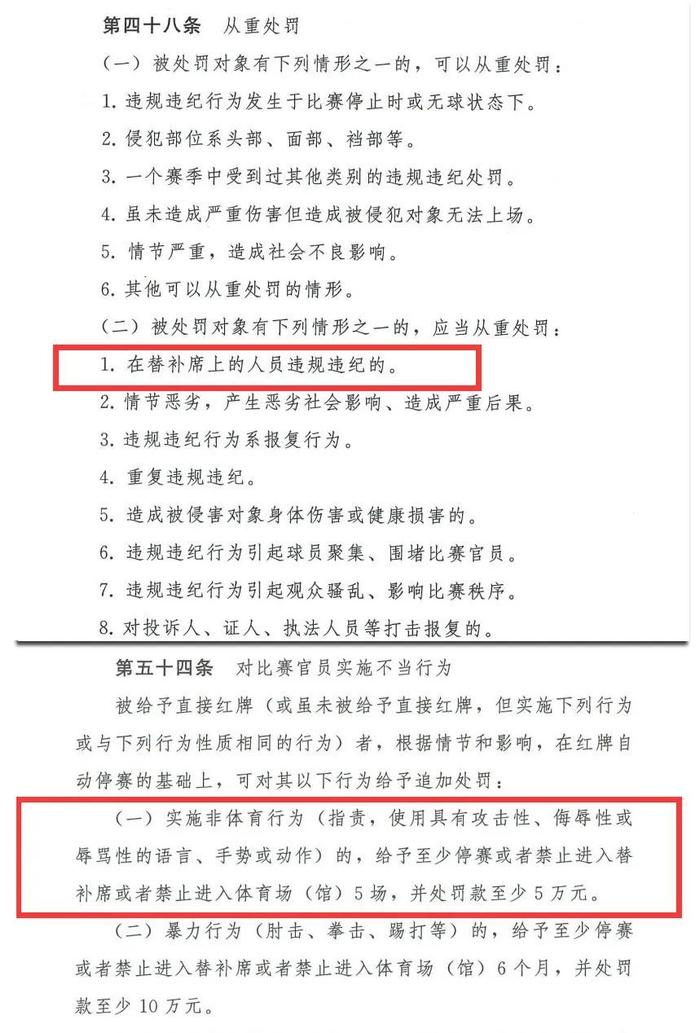 第四十八条 从重处罚

（一）被处罚对象有下列情形之一的，可以从重处罚：

1.违规违纪行为发生于比赛停止时或无球状态下。

2.侵犯部位系头部、面部、裆部等。

3.一个赛季中受到过其他类别的违规违纪处罚。

4.虽未造成严重伤害但造成被侵犯对象无法上场。

5.情节严重，造成社会不良影响。

6.其他可以从重处罚的情形。

（二）被处罚对象有下列情形之一的，应当从重处罚：

1.在替补席上的人员违规违纪的。

2.情节恶劣，产生恶劣社会影响、造成严重后果。

3.违规违纪行为系报复行为。

4.重复违规违纪。

5.造成被侵害对象身体伤害或健康损害的。

6.违规违纪行为引起球员聚集、围堵比赛官员。

7.违规违纪行为引起观众骚乱、影响比赛秩序。

8.对投诉人、证人、执法人员等打击报复的。

第五十四条 对比赛官员实施不当行为

被给予直接红牌（或虽未被给予直接红牌，但实施下列行为或与下列行为性质相同的行为）者，根据情节和影响，在红牌自动停赛的基础上，可对其以下行为给予追加处罚：

（一）实施非体育行为（指责，使用具有攻击性、侮辱性或辱骂性的语言、手势或动作）的，给予至少停赛或者禁止进入替补席或者禁止进入体育场（馆）5场，并处罚款至少5万元。

（二）暴力行为（肘击、拳击、踢打等）的，给予至少停赛或者禁止进入替补席或者禁止进入体育场（馆）6个月，并处罚款至少10万元。